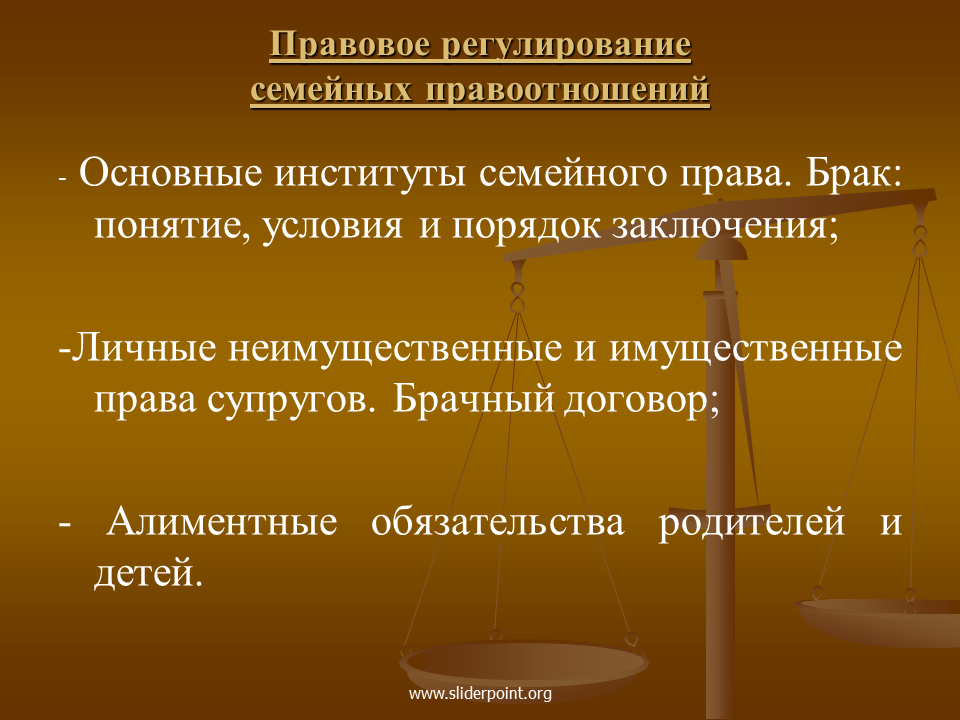 Правовое регулирование семейных правоотношений

- Основные институты семейного права. Брак: понятие, условия и порядок заключения;

-Личные неимущественные и имущественные права супругов. Брачный договор;

- Алиментные обязательства родителей и детей.

www.sliderpoint.org